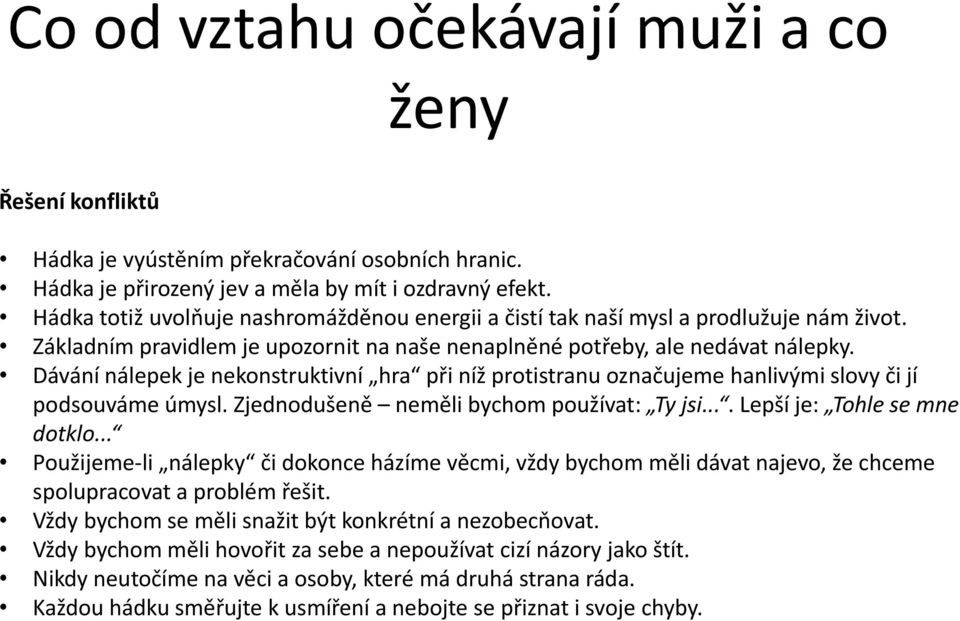 Co od vztahu očekávají muži a co ženy

Řešení konfliktů

• Hádka je vyústěním překračování osobních hranic.
• Hádka je přirozený jev a měla by mít i ozdravný efekt.
• Hádka totiž uvolňuje nashromážděnou energii a čistí tak naší mysl a prodlužuje nám život.
• Základním pravidlem je upozornit na naše nenaplněné potřeby, ale nedávat nálepky.
• Dávání nálepek je nekonstruktivní „hra“ při níž protistranu označujeme hanlivými slovy či jí podsouváme úmysl. Zjednodušeně – neměli bychom používat: „Ty jsi...“. Lepší je: „Tohle se mne dotklo...“
• Použijeme-li „nálepky“ či dokonce házíme věcmi, vždy bychom měli dávat najevo, že chceme spolupracovat a problém řešit.
• Vždy bychom se měli snažit být konkrétní a nezobecňovat.
• Vždy bychom měli hovořit za sebe a nepoužívat cizí názory jako štít.
• Nikdy neutočíme na věci a osoby, které má druhá strana ráda.
• Každou hádku směřujte k usmíření a nebojte se přiznat i svoje chyby.